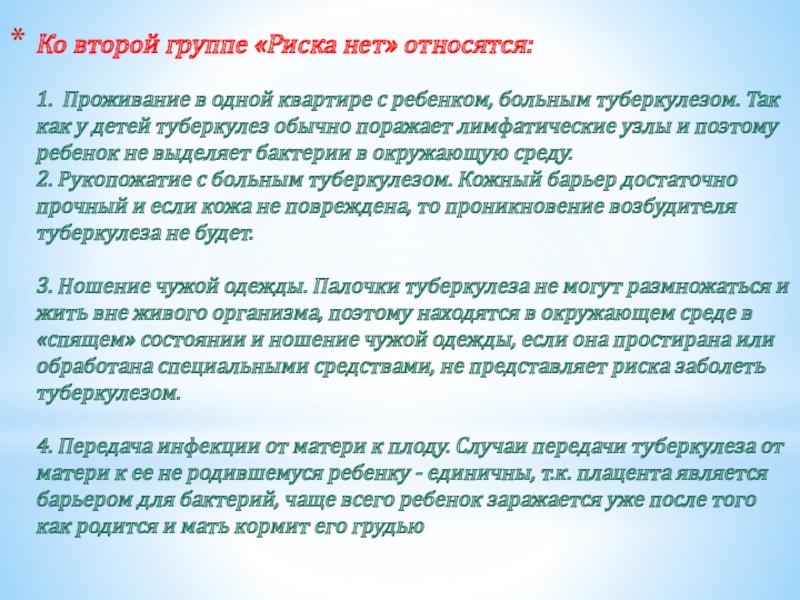 * Ко второй группе «Риска нет» относятся:

1. Проживание в одной квартире с ребенком, больным туберкулезом. Так как у детей туберкулез обычно поражает лимфатические узлы и поэтому ребенок не выделяет бактерии в окружающую среду.
2. Рукопожатие с больным туберкулезом. Кожный барьер достаточно прочный и если кожа не повреждена, то проникновение возбудителя туберкулеза не будет.

3. Ношение чужой одежды. Палочки туберкулеза не могут размножаться и жить вне живого организма, поэтому находятся в окружающем среде в «спящем» состоянии и ношение чужой одежды, если она простирана или обработана специальными средствами, не представляет риска заболеть туберкулезом.

4. Передача инфекции от матери к плоду. Случаи передачи туберкулеза от матери к ее не родившемуся ребенку - единичны, т.к. плацента является барьером для бактерий, чаще всего ребенок заражается уже после того как родится и мать кормит его грудью